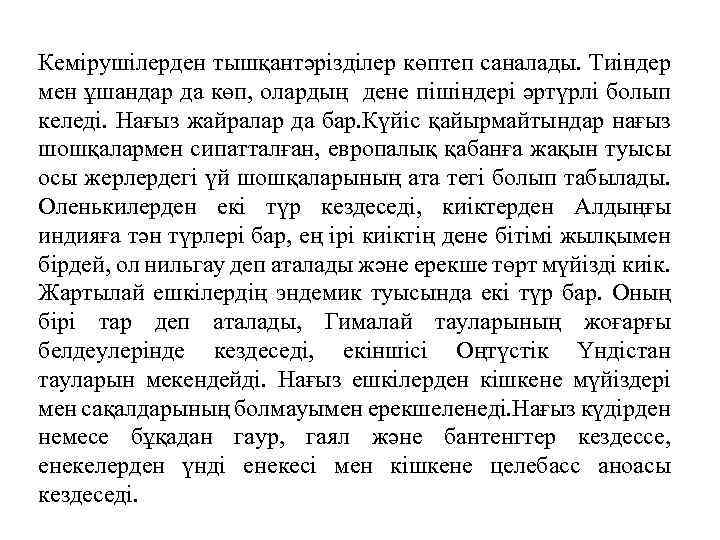 Кемірушілерден тышқантәрізділер көптеп саналады. Тиіндер мен ұшандар да көп, олардың дене пішіндері әртүрлі болып келеді. Нағыз жайралар да бар.Күйіс қайырмайтындар нағыз шошқалармен сипатталған, европалық қабанға жақын туысы осы жерлердегі үй шошқаларының ата тегі болып табылады. Оленькилерден екі түр кездеседі, киіктерден Алдыңғы индияға тән түрлері бар, ең ірі киіктің дене бітімі жылқымен бірдей, ол нильгау деп аталады және ерекше төрт мүйізді киік. Жартылай ешкілердің эндемик туысында екі түр бар. Оның бірі тар деп аталады, Гималай тауларының жоғарғы белдеулерінде кездеседі, екіншісі Оңтүстік Үндістан тауларын мекендейді. Нағыз ешкілерден кішкене мүйіздері мен сақалдарының болмауымен ерекшеленеді.Нағыз күдірден немесе бұқадан гаур, гаял және бантенгтер кездессе, енекелерден үнді енекесі мен кішкене целебасс аноасы кездеседі.